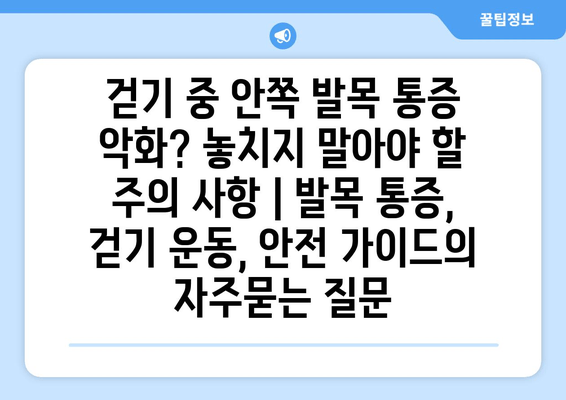 꿀팁정보

걷기 중 안쪽 발목 통증 악화? 놓치지 말아야 할 주의 사항 | 발목 통증, 걷기 운동, 안전 가이드의 자주묻는 질문